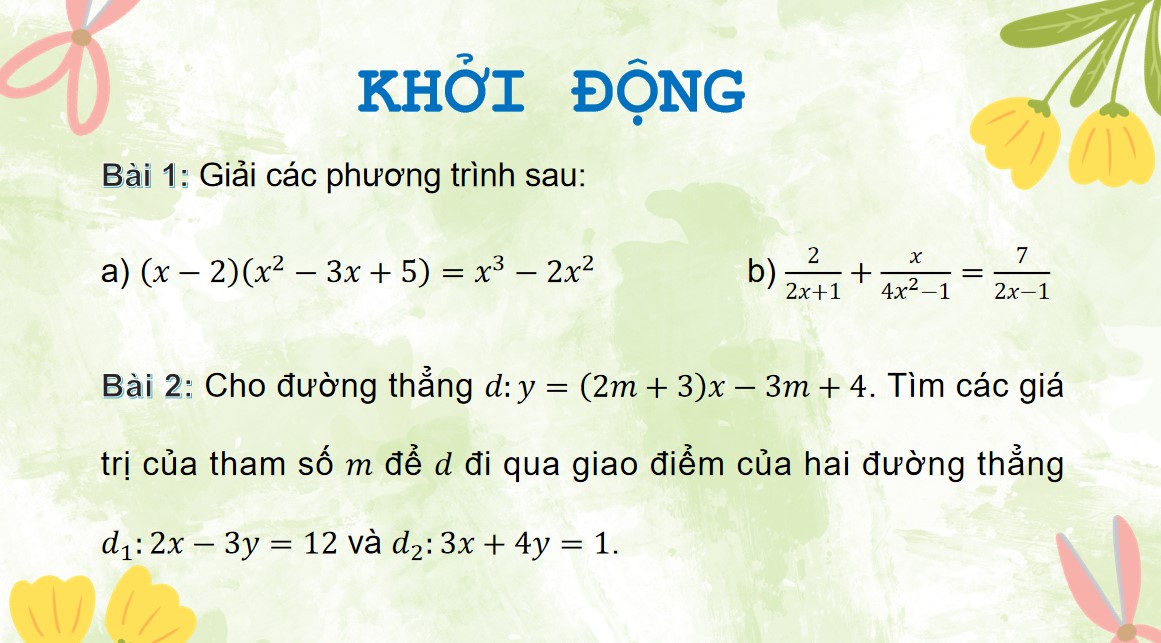 KHỞI ĐỘNG

Bài 1: Giải các phương trình sau:

a) $(x-2)(x^2-3x+5)=x^3-2x^2$

b) $\frac{2}{2x+1}+\frac{x}{4x^2-1}=\frac{7}{2x-1}$

Bài 2: Cho đường thẳng $d: y=(2m+3)x-3m+4$. Tìm các giá trị của tham số $m$ để $d$ đi qua giao điểm của hai đường thẳng $d_1: 2x-3y=12$ và $d_2: 3x+4y=1$.